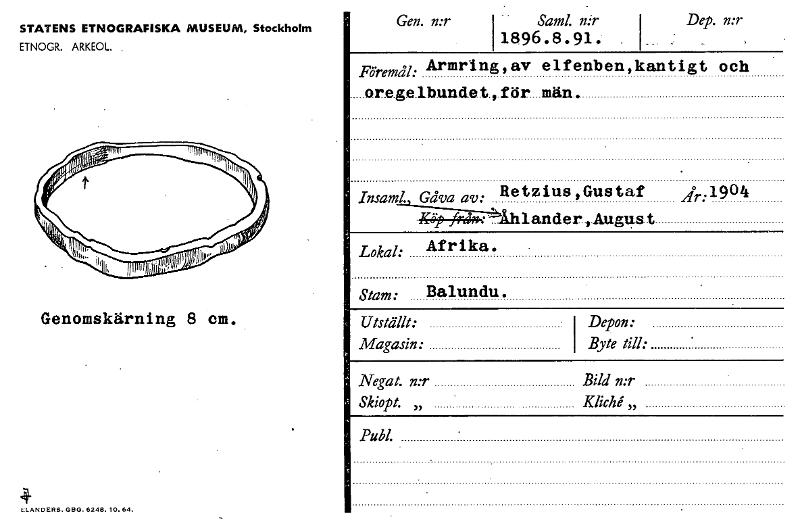 STATENS ETNOGRAFISKA MUSEUM, Stockholm
ETNOGR. ARKEOL.

Genomskärning 8 cm.

ELANDERS. GBG. 6248. 10. 64.

Gen. n:r

Saml. n:r
1896.8.91.

Dep. n:r

Föremål: Armring, av elfenben, kantigt och oregelbundet, för män.

Insaml., Gåva av: Retzius, Gustaf År: 1904
Köp från: Åhlander, August

Lokal: Afrika.

Stam: Balundu.

Utställt:
Magasin:

Depon:
Byte till:

Negat. n:r
Skiopt. „

Bild n:r
Kliché „

Publ.